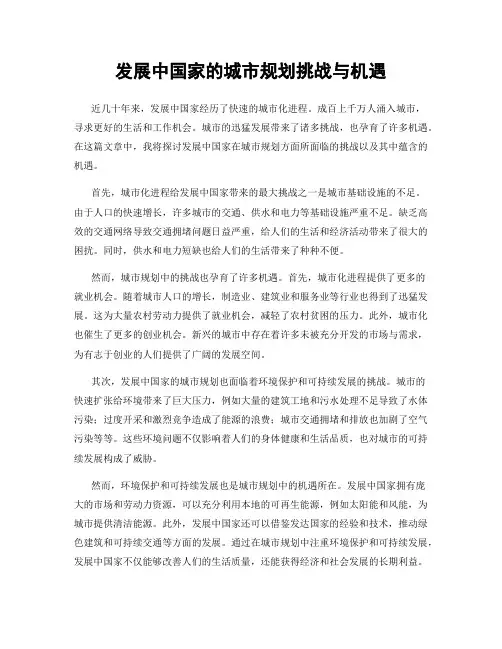 发展中国家的城市规划挑战与机遇

近几十年来，发展中国家经历了快速的城市化进程。成百上千万人涌入城市，寻求更好的生活和工作机会。城市的迅猛发展带来了诸多挑战，也孕育了许多机遇。在这篇文章中，我将探讨发展中国家在城市规划方面所面临的挑战以及其中蕴含的机遇。

首先，城市化进程给发展中国家带来的最大挑战之一是城市基础设施的不足。由于人口的快速增长，许多城市的交通、供水和电力等基础设施严重不足。缺乏高效的交通网络导致交通拥堵问题日益严重，给人们的生活和经济活动带来了很大的困扰。同时，供水和电力短缺也给人们的生活带来了种种不便。

然而，城市规划中的挑战也孕育了许多机遇。首先，城市化进程提供了更多的就业机会。随着城市人口的增长，制造业、建筑业和服务业等行业也得到了迅猛发展。这为大量农村劳动力提供了就业机会，减轻了农村贫困的压力。此外，城市化也催生了更多的创业机会。新兴的城市中存在着许多未被充分开发的市场与需求，为有志于创业的人们提供了广阔的发展空间。

其次，发展中国家的城市规划也面临着环境保护和可持续发展的挑战。城市的快速扩张给环境带来了巨大压力，例如大量的建筑工地和污水处理不足导致了水体污染；过度开采和激烈竞争造成了能源的浪费；城市交通拥堵和排放也加剧了空气污染等等。这些环境问题不仅影响着人们的身体健康和生活品质，也对城市的可持续发展构成了威胁。

然而，环境保护和可持续发展也是城市规划中的机遇所在。发展中国家拥有庞大的市场和劳动力资源，可以充分利用本地的可再生能源，例如太阳能和风能，为城市提供清洁能源。此外，发展中国家还可以借鉴发达国家的经验和技术，推动绿色建筑和可持续交通等方面的发展。通过在城市规划中注重环境保护和可持续发展，发展中国家不仅能够改善人们的生活质量，还能获得经济和社会发展的长期利益。